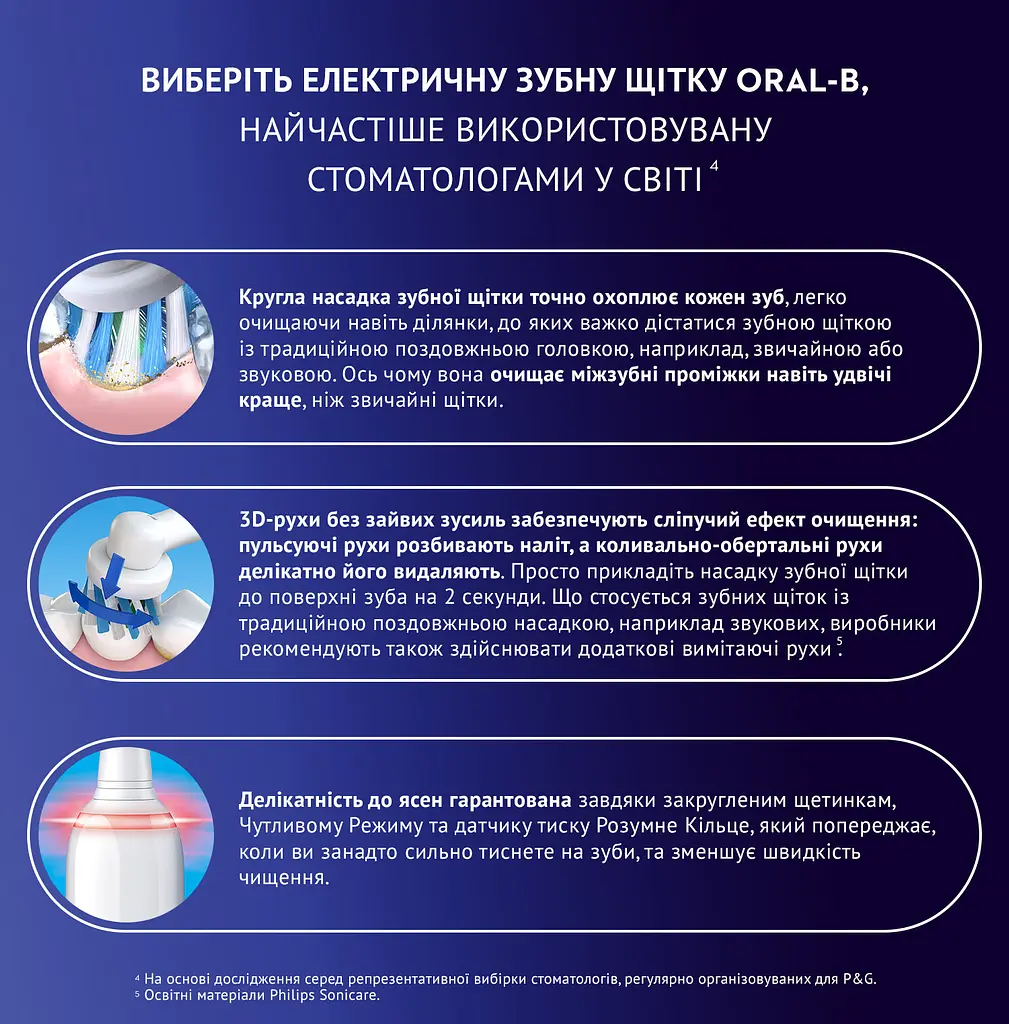 ВИБЕРІТЬ ЕЛЕКТРИЧНУ ЗУБНУ ЩІТКУ ORAL-B, НАЙЧАСТІШЕ ВИКОРИСТОВУВАНУ СТОМАТОЛОГАМИ У СВІТІ $^4$

Кругла насадка зубної щітки точно охоплює кожен зуб, легко очищаючи навіть ділянки, до яких важко дістатися зубною щіткою із традиційною поздовжньою головкою, наприклад, звичайною або звуковою. Ось чому вона очищає міжзубні проміжки навіть удвічі краще, ніж звичайні щітки.

3D-рухи без зайвих зусиль забезпечують сліпучий ефект очищення: пульсуючі рухи розбивають наліт, а коливально-обертальні рухи делікатно його видаляють. Просто прикладіть насадку зубної щітки до поверхні зуба на 2 секунди. Що стосується зубних щіток із традиційною поздовжньою насадкою, наприклад звукових, виробники рекомендують також здійснювати додаткові вимітаючі рухи $^5$.

Делікатність до ясен гарантована завдяки закругленим щетинкам, Чутливому Режиму та датчику тиску Розумне Кільце, який попереджає, коли ви занадто сильно тиснете на зуби, та зменшує швидкість чищення.

$^4$ На основі дослідження серед репрезентативної вибірки стоматологів, регулярно організовуваних для P&G.
$^5$ Освітні матеріали Philips Sonicare.